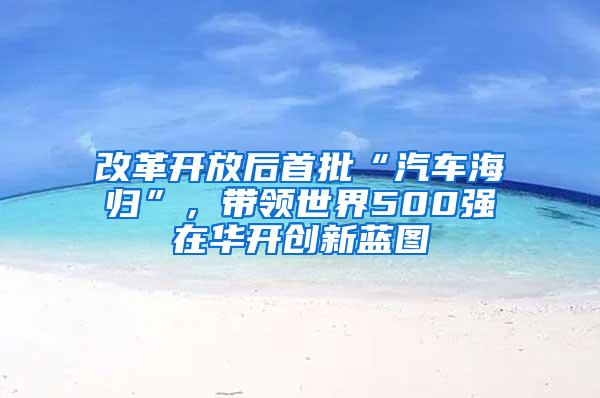 改革开放后首批“汽车海归”，带领世界500强在华开创新蓝图